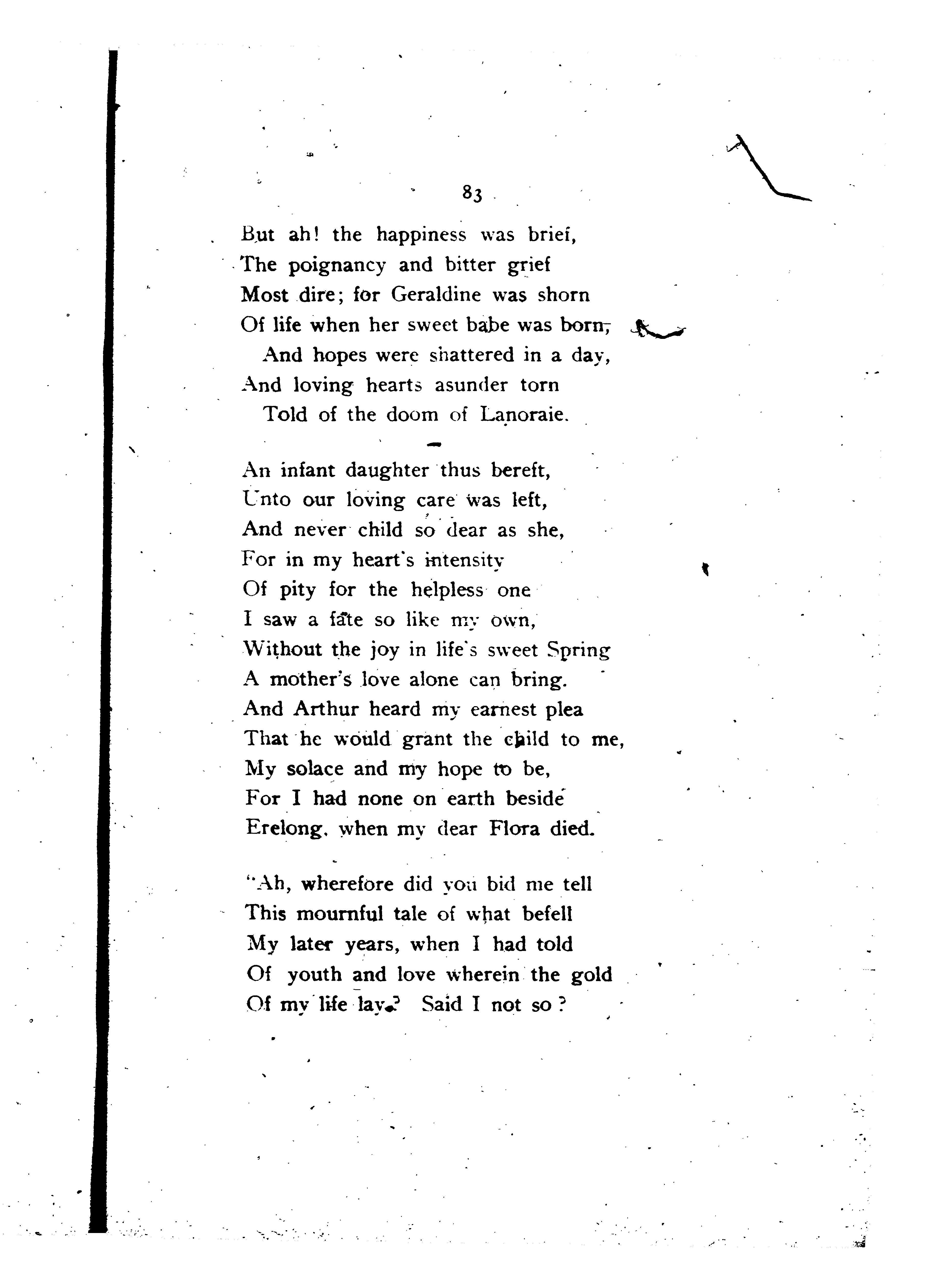 83

But ah! the happiness was brief,
The poignancy and bitter grief
Most dire; for Geraldine was shorn
Of life when her sweet babe was born,
And hopes were shattered in a day,
And loving hearts asunder torn
Told of the doom of Lanoraie.

An infant daughter thus bereft,
Unto our loving care was left,
And never child so dear as she,
For in my heart's intensity
Of pity for the helpless one
I saw a fate so like my own,
Without the joy in life's sweet Spring
A mother's love alone can bring.
And Arthur heard my earnest plea
That he would grant the child to me,
My solace and my hope to be,
For I had none on earth beside
Erelong, when my dear Flora died.

"Ah, wherefore did you bid me tell
This mournful tale of what befell
My later years, when I had told
Of youth and love wherein the gold
Of my life lay? Said I not so?